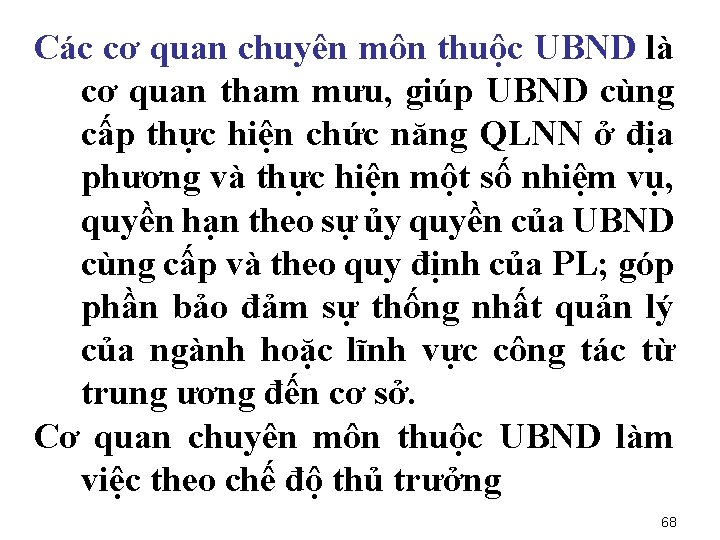 Các cơ quan chuyên môn thuộc UBND là cơ quan tham mưu, giúp UBND cùng cấp thực hiện chức năng QLNN ở địa phương và thực hiện một số nhiệm vụ, quyền hạn theo sự ủy quyền của UBND cùng cấp và theo quy định của PL; góp phần bảo đảm sự thống nhất quản lý của ngành hoặc lĩnh vực công tác từ trung ương đến cơ sở.

Cơ quan chuyên môn thuộc UBND làm việc theo chế độ thủ trưởng

68